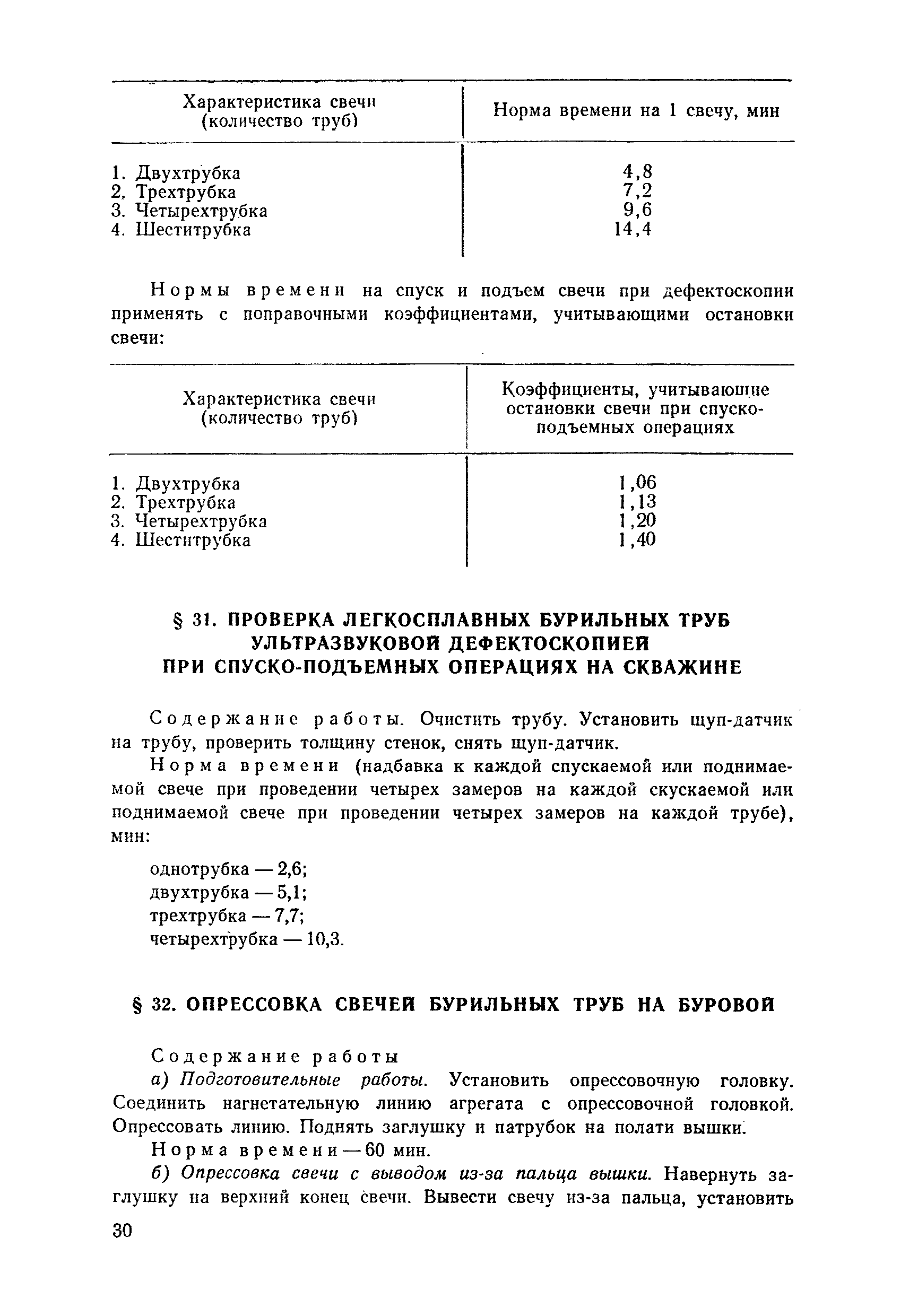 | Характеристика свечи (количество труб) | Норма времени на 1 свечу, мин |
|---|---|
| 1. Двухтрубка | 4,8 |
| 2. Трехтрубка | 7,2 |
| 3. Четырехтрубка | 9,6 |
| 4. Шеститрубка | 14,4 |

Нормы времени на спуск и подъем свечи при дефектоскопии применять с поправочными коэффициентами, учитывающими остановки свечи:

| Характеристика свечи (количество труб) | Коэффициенты, учитывающие остановки свечи при спуско-подъемных операциях |
|---|---|
| 1. Двухтрубка | 1,06 |
| 2. Трехтрубка | 1,13 |
| 3. Четырехтрубка | 1,20 |
| 4. Шеститрубка | 1,40 |

§ 31. ПРОВЕРКА ЛЕГКОСПЛАВНЫХ БУРИЛЬНЫХ ТРУБ УЛЬТРАЗВУКОВОЙ ДЕФЕКТОСКОПИЕЙ ПРИ СПУСКО-ПОДЪЕМНЫХ ОПЕРАЦИЯХ НА СКВАЖИНЕ

Содержание работы. Очистить трубу. Установить щуп-датчик на трубу, проверить толщину стенок, снять щуп-датчик.

Норма времени (надбавка к каждой спускаемой или поднимаемой свече при проведении четырех замеров на каждой скускаемой или поднимаемой свече при проведении четырех замеров на каждой трубе), мин:

однотрубка — 2,6;
двухтрубка — 5,1;
трехтрубка — 7,7;
четырехтрубка — 10,3.

§ 32. ОПРЕССОВКА СВЕЧЕЙ БУРИЛЬНЫХ ТРУБ НА БУРОВОЙ

Содержание работы

а) Подготовительные работы. Установить опрессовочную головку. Соединить нагнетательную линию агрегата с опрессовочной головкой. Опрессовать линию. Поднять заглушку и патрубок на полати вышки.

Норма времени — 60 мин.

б) Опрессовка свечи с выводом из-за пальца вышки. Навернуть заглушку на верхний конец свечи. Вывести свечу из-за пальца, установить

30